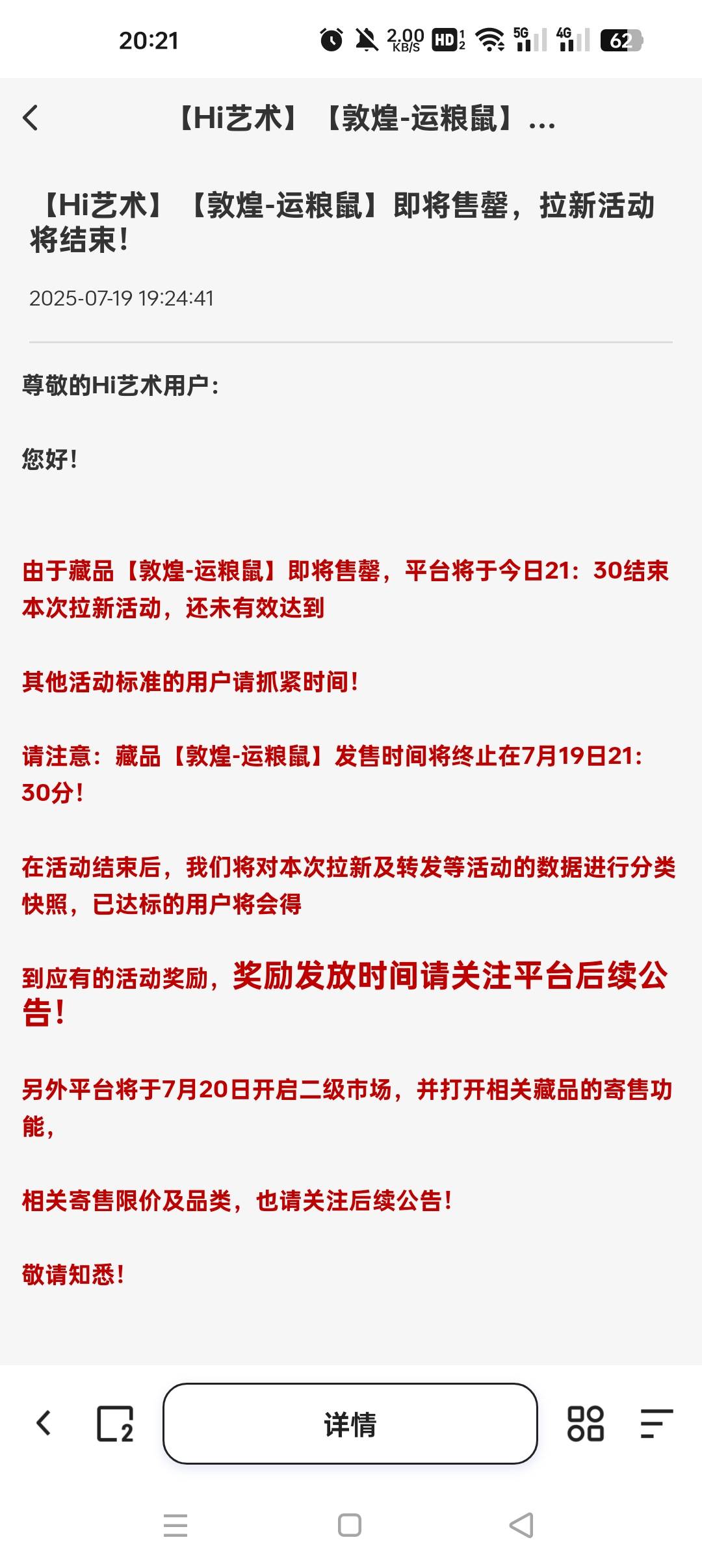 20:21 2.00 KB/S HD 5G 4G 62

【Hi艺术】【敦煌-运粮鼠】...

【Hi艺术】【敦煌-运粮鼠】即将售罄，拉新活动将结束！

2025-07-19 19:24:41

尊敬的Hi艺术用户：

您好！

由于藏品【敦煌-运粮鼠】即将售罄，平台将于今日21：30结束本次拉新活动，还未有效达到

其他活动标准的用户请抓紧时间！

请注意：藏品【敦煌-运粮鼠】发售时间将终止在7月19日21：30分！

在活动结束后，我们将对本次拉新及转发等活动的数据进行分类快照，已达标的用户将会得

到应有的活动奖励，奖励发放时间请关注平台后续公告！

另外平台将于7月20日开启二级市场，并打开相关藏品的寄售功能，

相关寄售限价及品类，也请关注后续公告！

敬请知悉！

2

详情